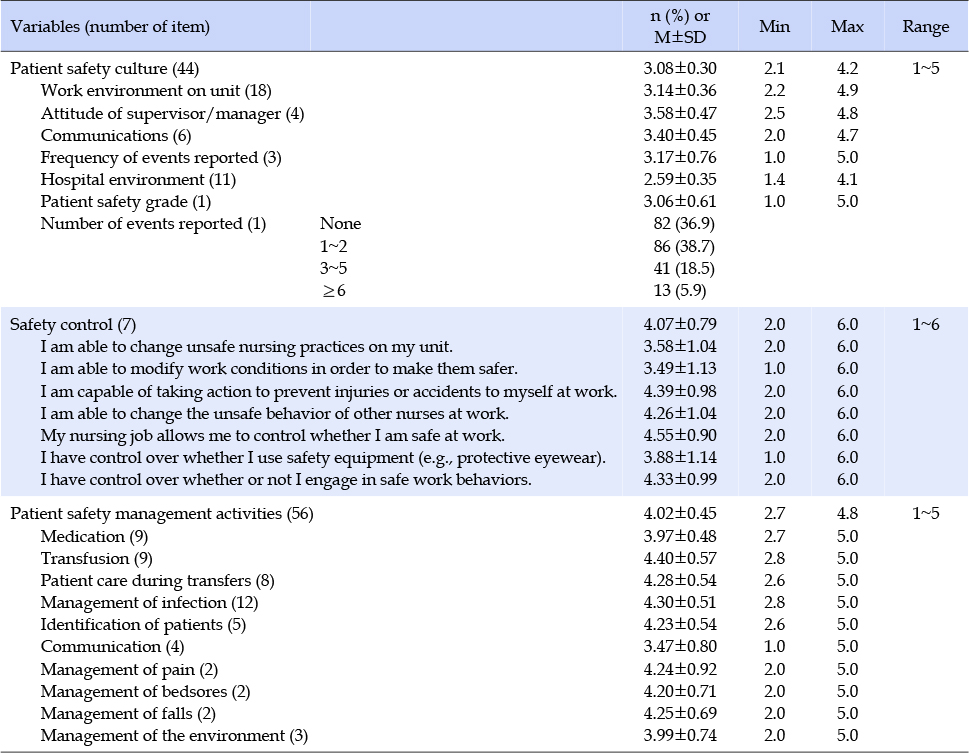 | Variables (number of item) | | n (%) or M±SD | Min | Max | Range |
|---|---|---|---|---|---|
| Patient safety culture (44) | | 3.08±0.30 | 2.1 | 4.2 | 1~5 |
| Work environment on unit (18) | | 3.14±0.36 | 2.2 | 4.9 | |
| Attitude of supervisor/manager (4) | | 3.58±0.47 | 2.5 | 4.8 | |
| Communications (6) | | 3.40±0.45 | 2.0 | 4.7 | |
| Frequency of events reported (3) | | 3.17±0.76 | 1.0 | 5.0 | |
| Hospital environment (11) | | 2.59±0.35 | 1.4 | 4.1 | |
| Patient safety grade (1) | | 3.06±0.61 | 1.0 | 5.0 | |
| Number of events reported (1) | None | 82 (36.9) | | | |
| | 1~2 | 86 (38.7) | | | |
| | 3~5 | 41 (18.5) | | | |
| | ≥6 | 13 (5.9) | | | |
| Safety control (7) | | 4.07±0.79 | 2.0 | 6.0 | 1~6 |
| I am able to change unsafe nursing practices on my unit. | | 3.58±1.04 | 2.0 | 6.0 | |
| I am able to modify work conditions in order to make them safer. | | 3.49±1.13 | 1.0 | 6.0 | |
| I am capable of taking action to prevent injuries or accidents to myself at work. | | 4.39±0.98 | 2.0 | 6.0 | |
| I am able to change the unsafe behavior of other nurses at work. | | 4.26±1.04 | 2.0 | 6.0 | |
| My nursing job allows me to control whether I am safe at work. | | 4.55±0.90 | 2.0 | 6.0 | |
| I have control over whether I use safety equipment (e.g., protective eyewear). | | 3.88±1.14 | 1.0 | 6.0 | |
| I have control over whether or not I engage in safe work behaviors. | | 4.33±0.99 | 2.0 | 6.0 | |
| Patient safety management activities (56) | | 4.02±0.45 | 2.7 | 4.8 | 1~5 |
| Medication (9) | | 3.97±0.48 | 2.7 | 5.0 | |
| Transfusion (9) | | 4.40±0.57 | 2.8 | 5.0 | |
| Patient care during transfers (8) | | 4.28±0.54 | 2.6 | 5.0 | |
| Management of infection (12) | | 4.30±0.51 | 2.8 | 5.0 | |
| Identification of patients (5) | | 4.23±0.54 | 2.6 | 5.0 | |
| Communication (4) | | 3.47±0.80 | 1.0 | 5.0 | |
| Management of pain (2) | | 4.24±0.92 | 2.0 | 5.0 | |
| Management of bedsores (2) | | 4.20±0.71 | 2.0 | 5.0 | |
| Management of falls (2) | | 4.25±0.69 | 2.0 | 5.0 | |
| Management of the environment (3) | | 3.99±0.74 | 2.0 | 5.0 | |